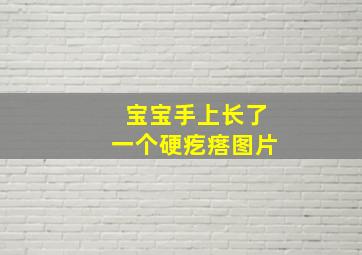 宝宝手上长了
一个硬疙瘩图片